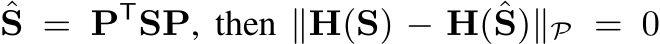 $\hat{\mathbf{S}} = \mathbf{P}^{\mathsf{T}}\mathbf{S}\mathbf{P}$, then $\|\mathbf{H}(\mathbf{S}) - \mathbf{H}(\hat{\mathbf{S}})\|_{\mathcal{P}} = 0$